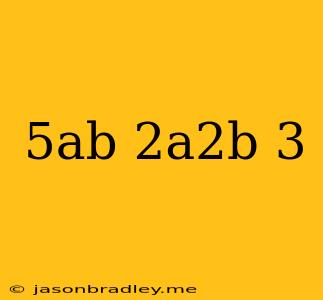 5ab 2a2b 3

© jasonbradley.me